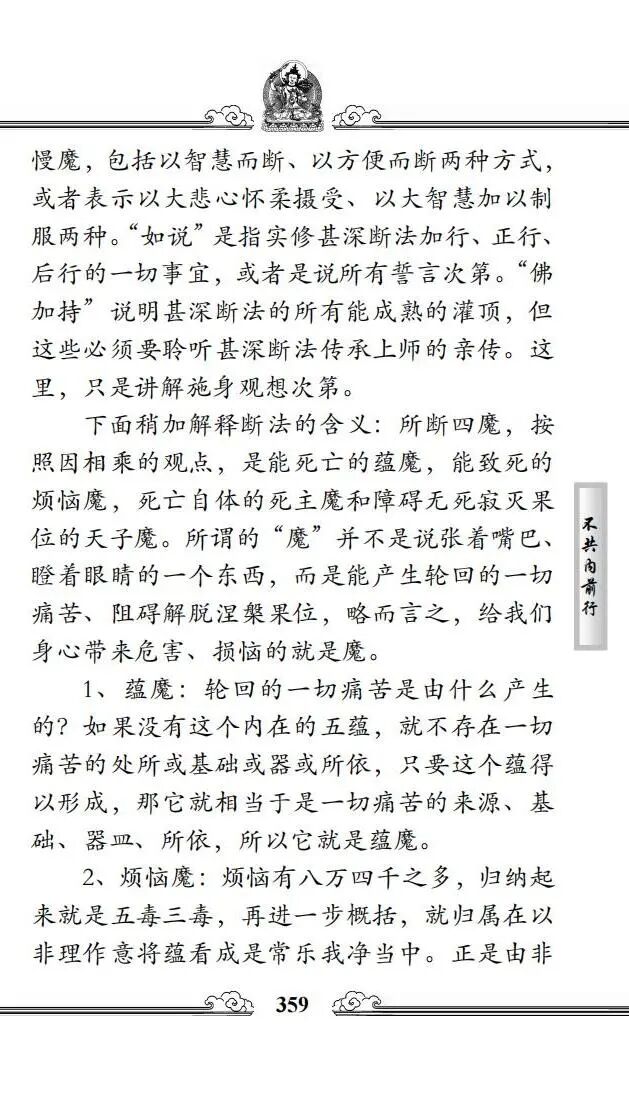 慢魔，包括以智慧而断、以方便而断两种方式，或者表示以大悲心怀柔摄受、以大智慧加以制服两种。“如说”是指实修甚深断法加行、正行、后行的一切事宜，或者是说所有誓言次第。“佛加持”说明甚深断法的所有能成熟的灌顶，但这些必须要聆听甚深断法传承上师的亲传。这里，只是讲解施身观想次第。

下面稍加解释断法的含义：所断四魔，按照因相乘的观点，是能死亡的蕴魔，能致死的烦恼魔，死亡自体的死主魔和障碍无死寂灭果位的天子魔。所谓的“魔”并不是说张着嘴巴、瞪着眼睛的一个东西，而是能产生轮回的一切痛苦、阻碍解脱涅槃果位，略而言之，给我们身心带来危害、损恼的就是魔。

1、蕴魔：轮回的一切痛苦是由什么产生的？如果没有这个内在的五蕴，就不存在一切痛苦的处所或基础或器或所依，只要这个蕴得以形成，那它就相当于是一切痛苦的来源、基础、器皿、所依，所以它就是蕴魔。

2、烦恼魔：烦恼有八万四千之多，归纳起来就是五毒三毒，再进一步概括，就归属在以非理作意将蕴看成是常乐我净当中。正是由非

不共内前行

359